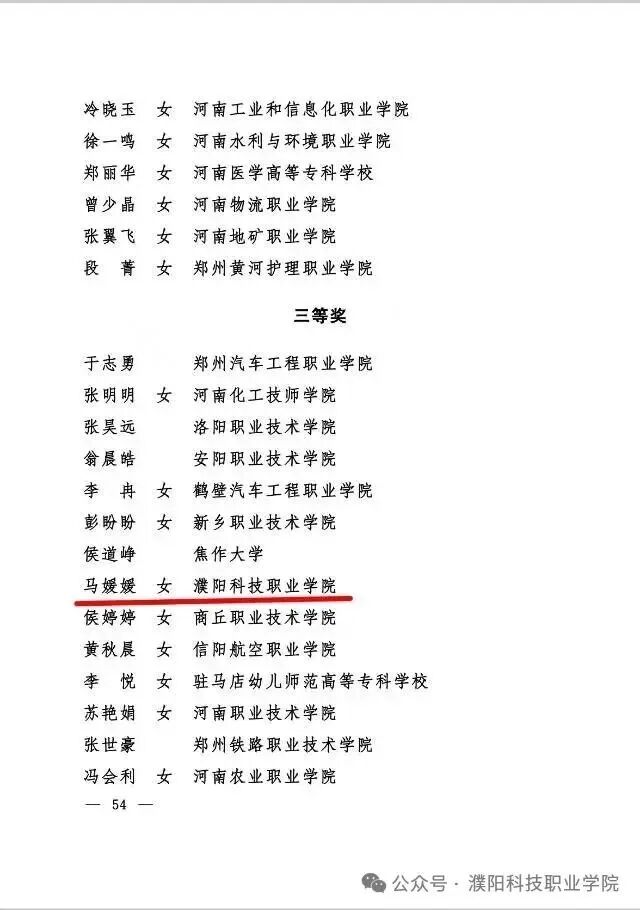 冷晓玉　女　河南工业和信息化职业学院
徐一鸣　女　河南水利与环境职业学院
郑丽华　女　河南医学高等专科学校
曾少晶　女　河南物流职业学院
张翼飞　女　河南地矿职业学院
段　菁　女　郑州黄河护理职业学院

三等奖

于志勇　　　郑州汽车工程职业学院
张明明　女　河南化工技师学院
张昊远　　　洛阳职业技术学院
翁晨皓　　　安阳职业技术学院
李　冉　女　鹤壁汽车工程职业学院
彭盼盼　女　新乡职业技术学院
侯道峥　　　焦作大学
马媛媛　女　濮阳科技职业学院
侯婷婷　女　商丘职业技术学院
黄秋晨　女　信阳航空职业学院
李　悦　女　驻马店幼儿师范高等专科学校
苏艳娟　女　河南职业技术学院
张世豪　　　郑州铁路职业技术学院
冯会利　女　河南农业职业学院

— 54 —

公众号 · 濮阳科技职业学院